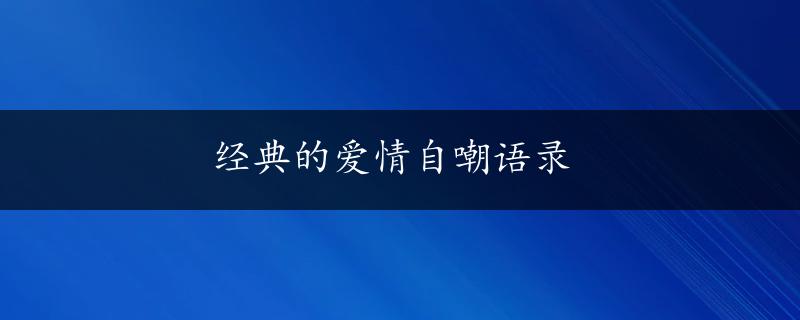 经典的爱情自嘲语录